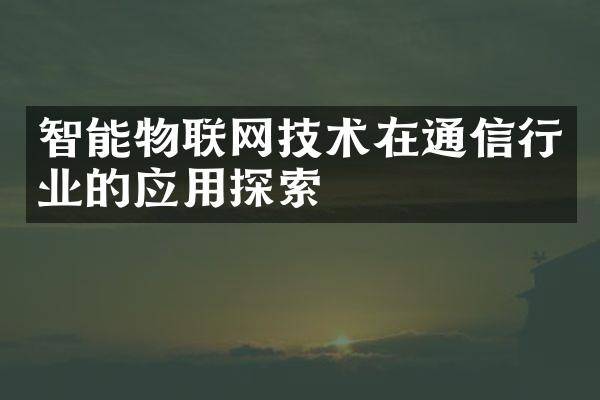 智能物联网技术在通信行业的应用探索